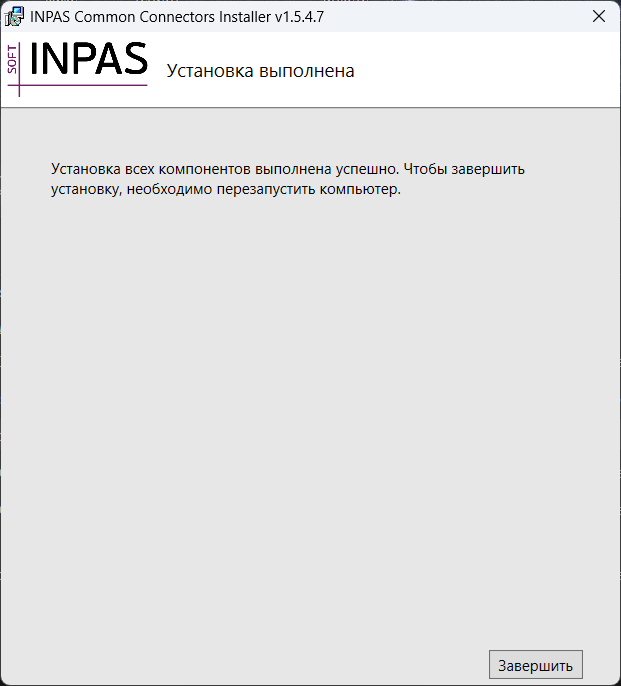 INPAS Common Connectors Installer v1.5.4.7

SOFT INPAS

Установка выполнена

Установка всех компонентов выполнена успешно. Чтобы завершить установку, необходимо перезапустить компьютер.

Завершить